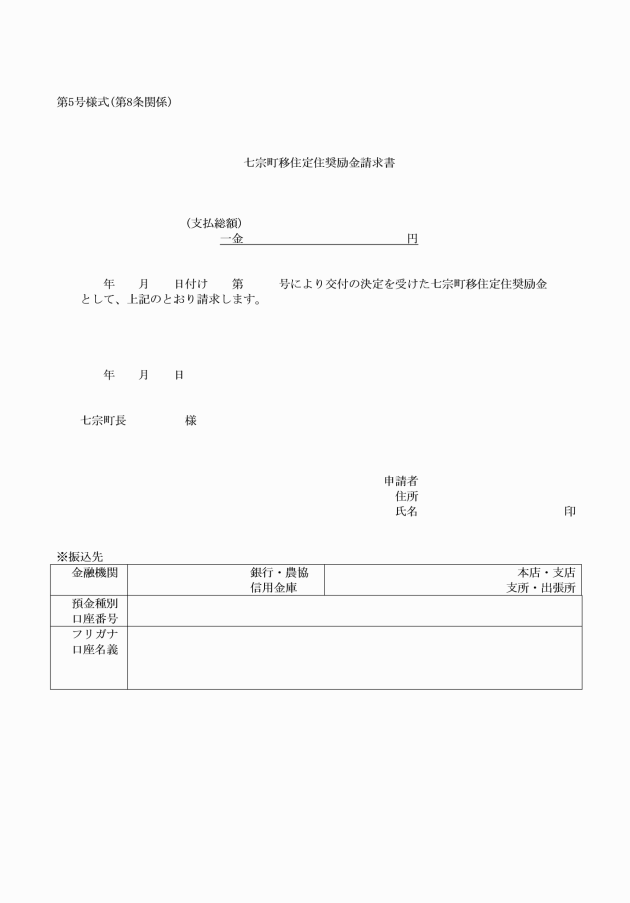 第5号様式(第8条関係)

七宗町移住定住奨励金請求書

(支払総額)
一金 円

年 月 日付け 第 号により交付の決定を受けた七宗町移住定住奨励金として、上記のとおり請求します。

年 月 日

七宗町長 様

申請者
住所
氏名 印

※振込先

| 金融機関 | 銀行・農協 信用金庫 | 本店・支店 支所・出張所 |
|---|---|---|
| 預金種別 口座番号 | | |
| フリガナ 口座名義 | | |